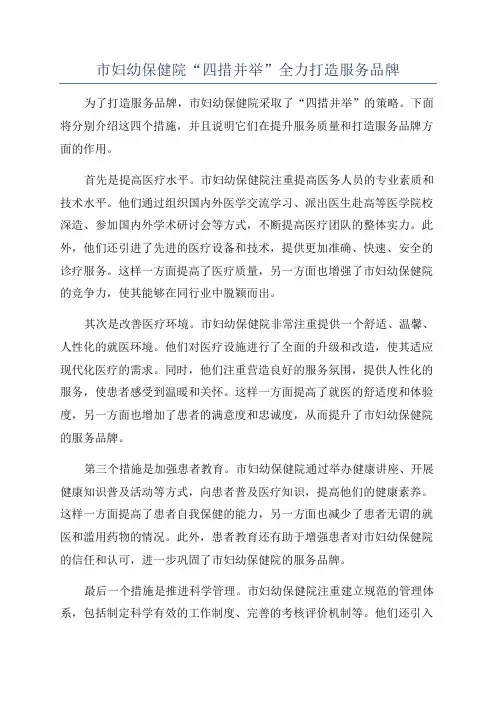 市妇幼保健院“四措并举”全力打造服务品牌

为了打造服务品牌，市妇幼保健院采取了“四措并举”的策略。下面将分别介绍这四个措施，并且说明它们在提升服务质量和打造服务品牌方面的作用。

首先是提高医疗水平。市妇幼保健院注重提高医务人员的专业素质和技术水平。他们通过组织国内外医学交流学习、派出医生赴高等医学院校深造、参加国内外学术研讨会等方式，不断提高医疗团队的整体实力。此外，他们还引进了先进的医疗设备和技术，提供更加准确、快速、安全的诊疗服务。这样一方面提高了医疗质量，另一方面也增强了市妇幼保健院的竞争力，使其能够在同行业中脱颖而出。

其次是改善医疗环境。市妇幼保健院非常注重提供一个舒适、温馨、人性化的就医环境。他们对医疗设施进行了全面的升级和改造，使其适应现代化医疗的需求。同时，他们注重营造良好的服务氛围，提供人性化的服务，使患者感受到温暖和关怀。这样一方面提高了就医的舒适度和体验度，另一方面也增加了患者的满意度和忠诚度，从而提升了市妇幼保健院的服务品牌。

第三个措施是加强患者教育。市妇幼保健院通过举办健康讲座、开展健康知识普及活动等方式，向患者普及医疗知识，提高他们的健康素养。这样一方面提高了患者自我保健的能力，另一方面也减少了患者无谓的就医和滥用药物的情况。此外，患者教育还有助于增强患者对市妇幼保健院的信任和认可，进一步巩固了市妇幼保健院的服务品牌。

最后一个措施是推进科学管理。市妇幼保健院注重建立规范的管理体系，包括制定科学有效的工作制度、完善的考核评价机制等。他们还引入